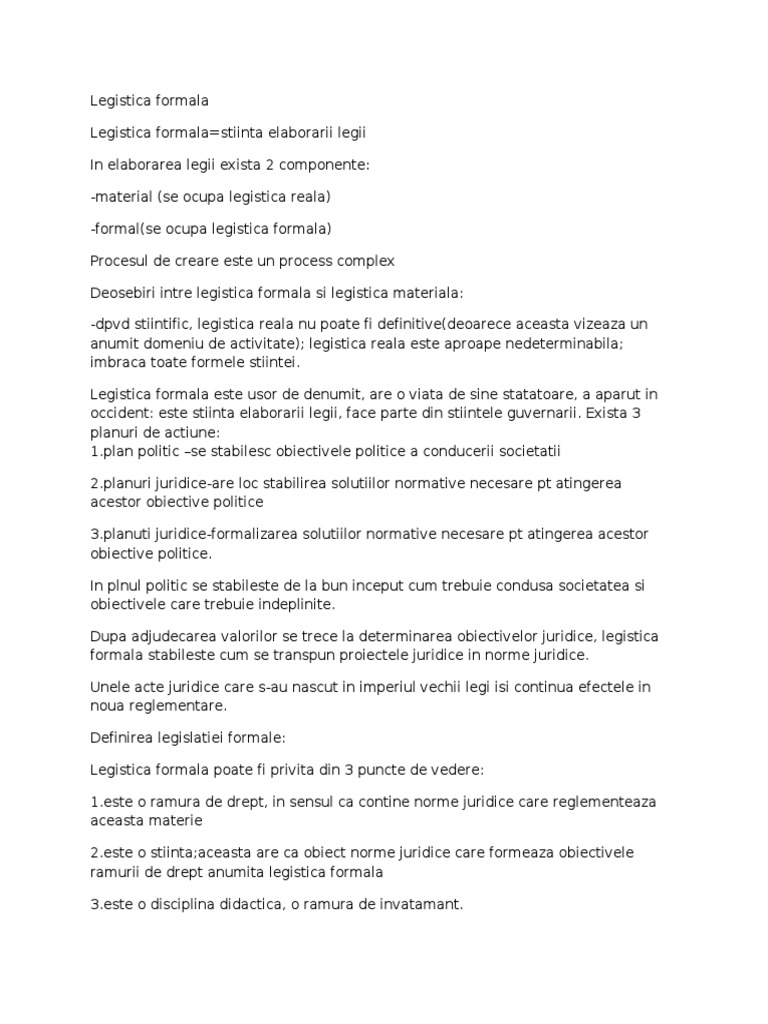 Legistica formala

Legistica formala=stiinta elaborarii legii

In elaborarea legii exista 2 componente:

-material (se ocupa legistica reala)

-formal(se ocupa legistica formala)

Procesul de creare este un process complex

Deosebiri intre legistica formala si legistica materiala:

-dpvd stiintific, legistica reala nu poate fi definitive(deoarece aceasta vizeaza un anumit domeniu de activitate); legistica reala este aproape nedeterminabila; imbraca toate formele stiintei.

Legistica formala este usor de denumit, are o viata de sine statatoare, a aparut in occident: este stiinta elaborarii legii, face parte din stiintele guvernarii. Exista 3 planuri de actiune:
1.plan politic –se stabilesc obiectivele politice a conducerii societatii

2.planuri juridice-are loc stabilirea solutiilor normative necesare pt atingerea acestor obiective politice

3.planuti juridice-formalizarea solutiilor normative necesare pt atingerea acestor obiective politice.

In plnul politic se stabileste de la bun inceput cum trebuie condusa societatea si obiectivele care trebuie indeplinite.

Dupa adjudecarea valorilor se trece la determinarea obiectivelor juridice, legistica formala stabileste cum se transpun proiectele juridice in norme juridice.

Unele acte juridice care s-au nascut in imperiul vechii legi isi continua efectele in noua reglementare.

Definirea legislatiei formale:

Legistica formala poate fi privita din 3 puncte de vedere:

1.este o ramura de drept, in sensul ca contine norme juridice care reglementeaza aceasta materie

2.este o stiinta;aceasta are ca obiect norme juridice care formeaza obiectivele ramurii de drept anumita legistica formala

3.este o disciplina didactica, o ramura de invatamant.